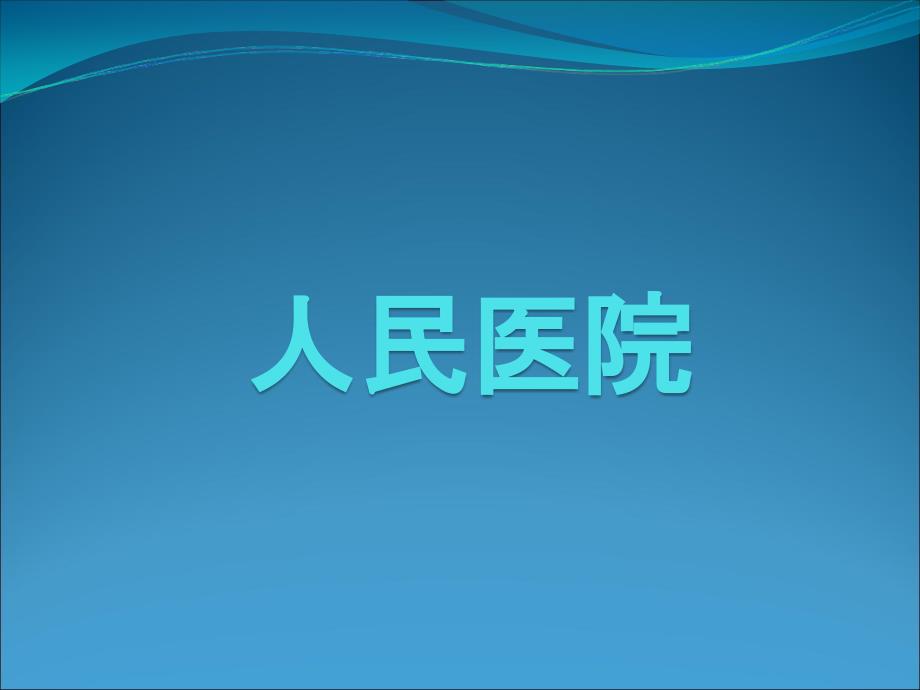 人民医院